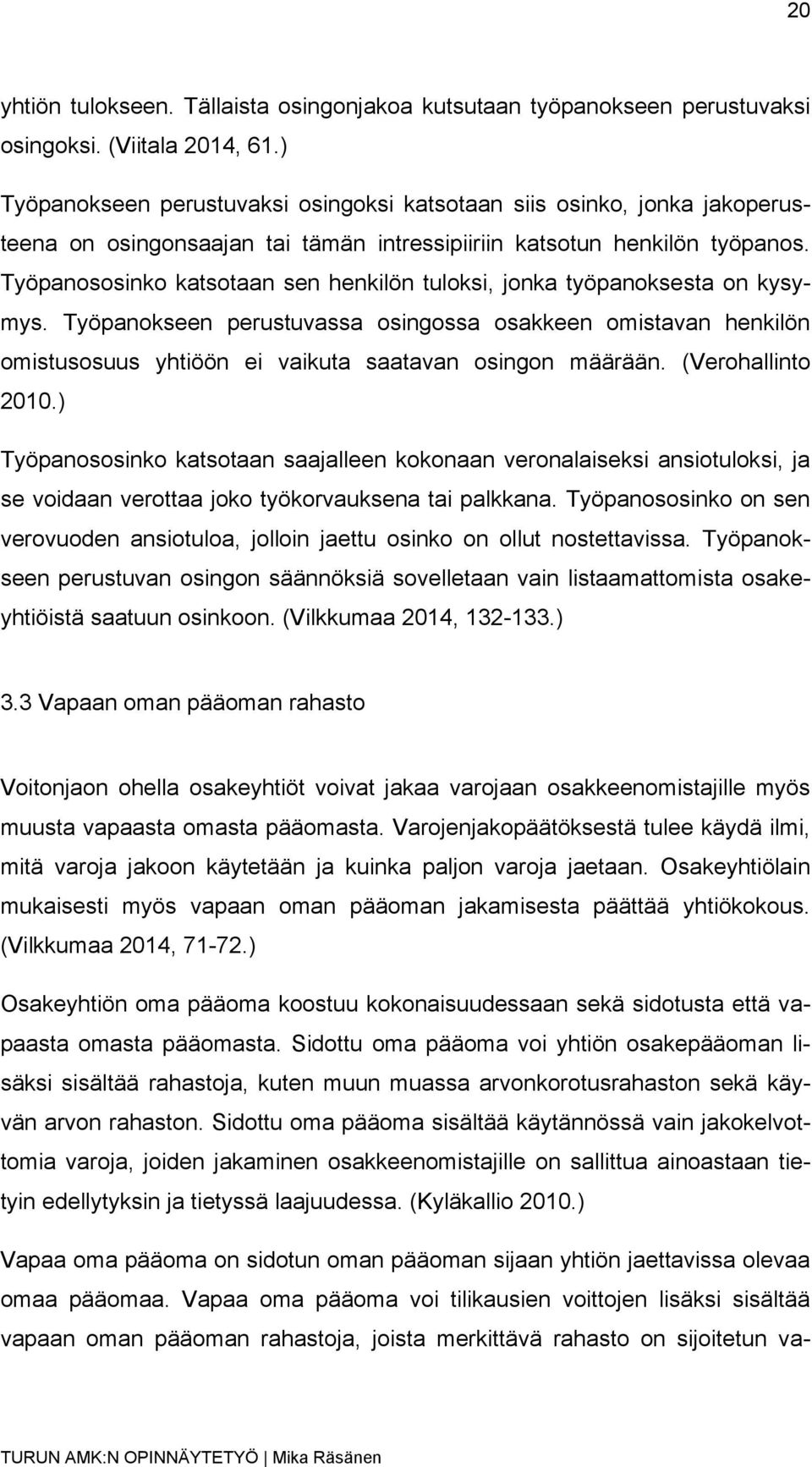 20

yhtiön tulokseen. Tällaista osingonjakoa kutsutaan työpanokseen perustuvaksi osingoksi. (Viitala 2014, 61.)

Työpanokseen perustuvaksi osingoksi katsotaan siis osinko, jonka jakoperusteena on osingonsaajan tai tämän intressipiiriin katsotun henkilön työpanos. Työpanososinko katsotaan sen henkilön tuloksi, jonka työpanoksesta on kysymys. Työpanokseen perustuvassa osingossa osakkeen omistavan henkilön omistusosuus yhtiöön ei vaikuta saatavan osingon määrään. (Verohallinto 2010.)

Työpanososinko katsotaan saajalleen kokonaan veronalaiseksi ansiotuloksi, ja se voidaan verottaa joko työkorvauksena tai palkkana. Työpanososinko on sen verovuoden ansiotuloa, jolloin jaettu osinko on ollut nostettavissa. Työpanokseen perustuvan osingon säännöksiä sovelletaan vain listaamattomista osakeyhtiöistä saatuun osinkoon. (Vilkkumaa 2014, 132-133.)

3.3 Vapaan oman pääoman rahasto

Voitonjaon ohella osakeyhtiöt voivat jakaa varojaan osakkeenomistajille myös muusta vapaasta omasta pääomasta. Varojenjakopäätöksestä tulee käydä ilmi, mitä varoja jakoon käytetään ja kuinka paljon varoja jaetaan. Osakeyhtiölain mukaisesti myös vapaan oman pääoman jakamisesta päättää yhtiökokous. (Vilkkumaa 2014, 71-72.)

Osakeyhtiön oma pääoma koostuu kokonaisuudessaan sekä sidotusta että vapaasta omasta pääomasta. Sidottu oma pääoma voi yhtiön osakepääoman lisäksi sisältää rahastoja, kuten muun muassa arvonkorotusrahaston sekä käyvän arvon rahaston. Sidottu oma pääoma sisältää käytännössä vain jakokelvottomia varoja, joiden jakaminen osakkeenomistajille on sallittua ainoastaan tietyin edellytyksin ja tietyssä laajuudessa. (Kyläkallio 2010.)

Vapaa oma pääoma on sidotun oman pääoman sijaan yhtiön jaettavissa olevaa omaa pääomaa. Vapaa oma pääoma voi tilikausien voittojen lisäksi sisältää vapaan oman pääoman rahastoja, joista merkittävä rahasto on sijoitetun va-

TURUN AMK:N OPINNÄYTETYÖ | Mika Räsänen